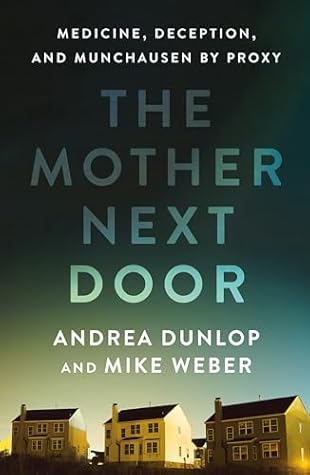 MEDICINE, DECEPTION, AND MUNCHAUSEN BY PROXY

THE MOTHER NEXT DOOR

ANDREA DUNLOP AND MIKE WEBER